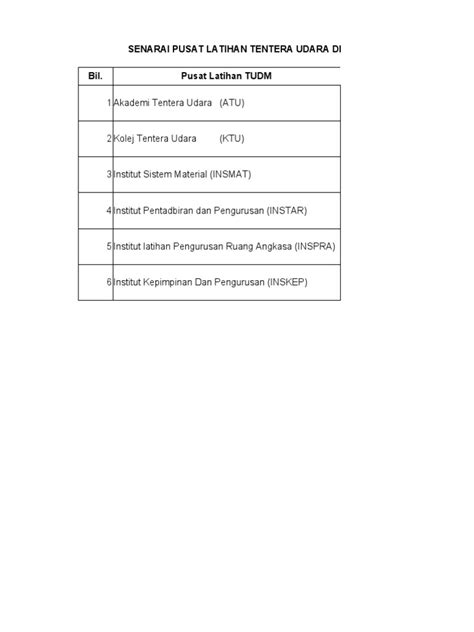 SENARAI PUSAT LATIHAN TENTERA UDARA DI

| Bil. | Pusat Latihan TUDM |
|---|---|
| 1 | Akademi Tentera Udara (ATU) |
| 2 | Kolej Tentera Udara (KTU) |
| 3 | Institut Sistem Material (INSMAT) |
| 4 | Institut Pentadbiran dan Pengurusan (INSTAR) |
| 5 | Institut latihan Pengurusan Ruang Angkasa (INSPRA) |
| 6 | Institut Kepimpinan Dan Pengurusan (INSKEP) |